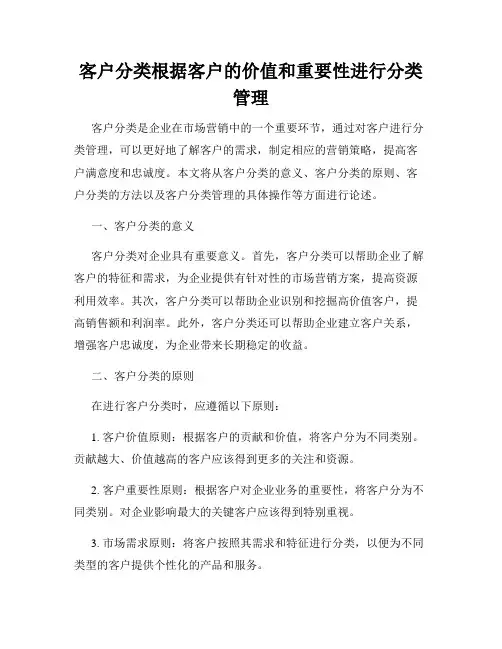 客户分类根据客户的价值和重要性进行分类管理

客户分类是企业在市场营销中的一个重要环节，通过对客户进行分类管理，可以更好地了解客户的需求，制定相应的营销策略，提高客户满意度和忠诚度。本文将从客户分类的意义、客户分类的原则、客户分类的方法以及客户分类管理的具体操作等方面进行论述。

一、客户分类的意义

客户分类对企业具有重要意义。首先，客户分类可以帮助企业了解客户的特征和需求，为企业提供有针对性的市场营销方案，提高资源利用效率。其次，客户分类可以帮助企业识别和挖掘高价值客户，提高销售额和利润率。此外，客户分类还可以帮助企业建立客户关系，增强客户忠诚度，为企业带来长期稳定的收益。

二、客户分类的原则

在进行客户分类时，应遵循以下原则：

1. 客户价值原则：根据客户的贡献和价值，将客户分为不同类别。贡献越大、价值越高的客户应该得到更多的关注和资源。

2. 客户重要性原则：根据客户对企业业务的重要性，将客户分为不同类别。对企业影响最大的关键客户应该得到特别重视。

3. 市场需求原则：将客户按照其需求和特征进行分类，以便为不同类型的客户提供个性化的产品和服务。